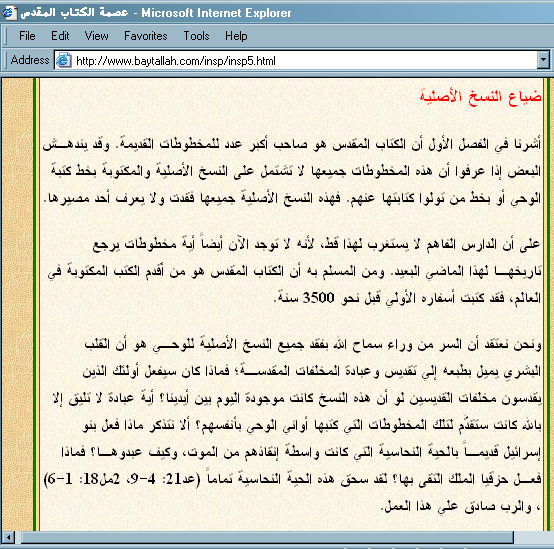 عصمة الكتاب المقدس - Microsoft Internet Explorer

File Edit View Favorites Tools Help

Address http://www.baytallah.com/insp/insp5.html

ضياع النسخ الأصلية

أشرنا في الفصل الأول أن الكتاب المقدس هو صاحب أكبر عدد للمخطوطات القديمة. وقد يندهش البعض إذا عرفوا أن هذه المخطوطات جميعها لا تشتمل على النسخ الأصلية والمكتوبة بخط كتبة الوحي أو بخط من تولوا كتابتها عنهم. فهذه النسخ الأصلية جميعها فقدت ولا يعرف أحد مصيرها.

على أن الدارس الفاهم لا يستغرب لهذا قط، لأنه لا توجد الآن أيضاً أية مخطوطات يرجع تاريخها لهذا الماضي البعيد. ومن المسلم به أن الكتاب المقدس هو من أقدم الكتب المكتوبة في العالم، فقد كتبت أسفاره الأولى قبل نحو 3500 سنة.

ونحن نعتقد أن السر من وراء سماح الله بفقد جميع النسخ الأصلية للوحي هو أن القلب البشري يميل بطبعه إلى تقديس وعبادة المخلفات المقدسة؛ فماذا كان سيفعل أولئك الذين يقدسون مخلفات القديسين لو أن هذه النسخ كانت موجودة اليوم بين أيدينا؟ أية عبادة لا تليق إلا بالله كانت ستقدَّم لتلك المخطوطات التي كتبها أواني الوحي بأنفسهم؟ ألا نتذكر ماذا فعل بنو إسرائيل قديماً بالحية النحاسية التي كانت واسطة إنقاذهم من الموت، وكيف عبدوها؟ فماذا فعل حزقيا الملك التقي بها؟ لقد سحق هذه الحية النحاسية تماماً (عد21: 4-9، 2مل18: 1-6) ، والرب صادق على هذا العمل.